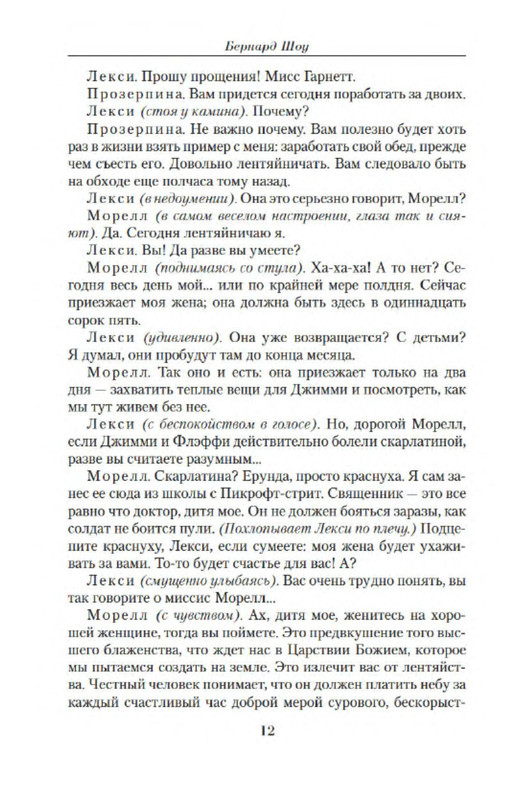 Бернард Шоу

Лекси. Прошу прощения! Мисс Гарнетт.

Прозерпина. Вам придется сегодня поработать за двоих.

Лекси (стоя у камина). Почему?

Прозерпина. Не важно почему. Вам полезно будет хоть раз в жизни взять пример с меня: заработать свой обед, прежде чем съесть его. Довольно лентяйничать. Вам следовало быть на обходе еще полчаса тому назад.

Лекси (в недоумении). Она это серьезно говорит, Морелл?

Морелл (в самом веселом настроении, глаза так и сияют). Да. Сегодня лентяйничаю я.

Лекси. Вы! Да разве вы умеете?

Морелл (поднимаясь со стула). Ха-ха-ха! А то нет? Сегодня весь день мой... или по крайней мере полдня. Сейчас приезжает моя жена; она должна быть здесь в одиннадцать сорок пять.

Лекси (удивленно). Она уже возвращается? С детьми? Я думал, они пробудут там до конца месяца.

Морелл. Так оно и есть: она приезжает только на два дня — захватить теплые вещи для Джимми и посмотреть, как мы тут живем без нее.

Лекси (с беспокойством в голосе). Но, дорогой Морелл, если Джимми и Флэффи действительно болели скарлатиной, разве вы считаете разумным...

Морелл. Скарлатина? Ерунда, просто краснуха. Я сам занес ее сюда из школы с Пикрофт-стрит. Священник — это все равно что доктор, дитя мое. Он не должен бояться заразы, как солдат не боится пули. (Похлопывает Лекси по плечу.) Подцепите краснуху, Лекси, если сумеете: моя жена будет ухаживать за вами. То-то будет счастье для вас! А?

Лекси (смущенно улыбаясь). Вас очень трудно понять, вы так говорите о миссис Морелл...

Морелл (с чувством). Ах, дитя мое, женитесь на хорошей женщине, тогда вы поймете. Это предвкушение того высшего блаженства, что ждет нас в Царствии Божием, которое мы пытаемся создать на земле. Это излечит вас от лентяйства. Честный человек понимает, что он должен платить небу за каждый счастливый час доброй мерой сурового, бескорыст-

12